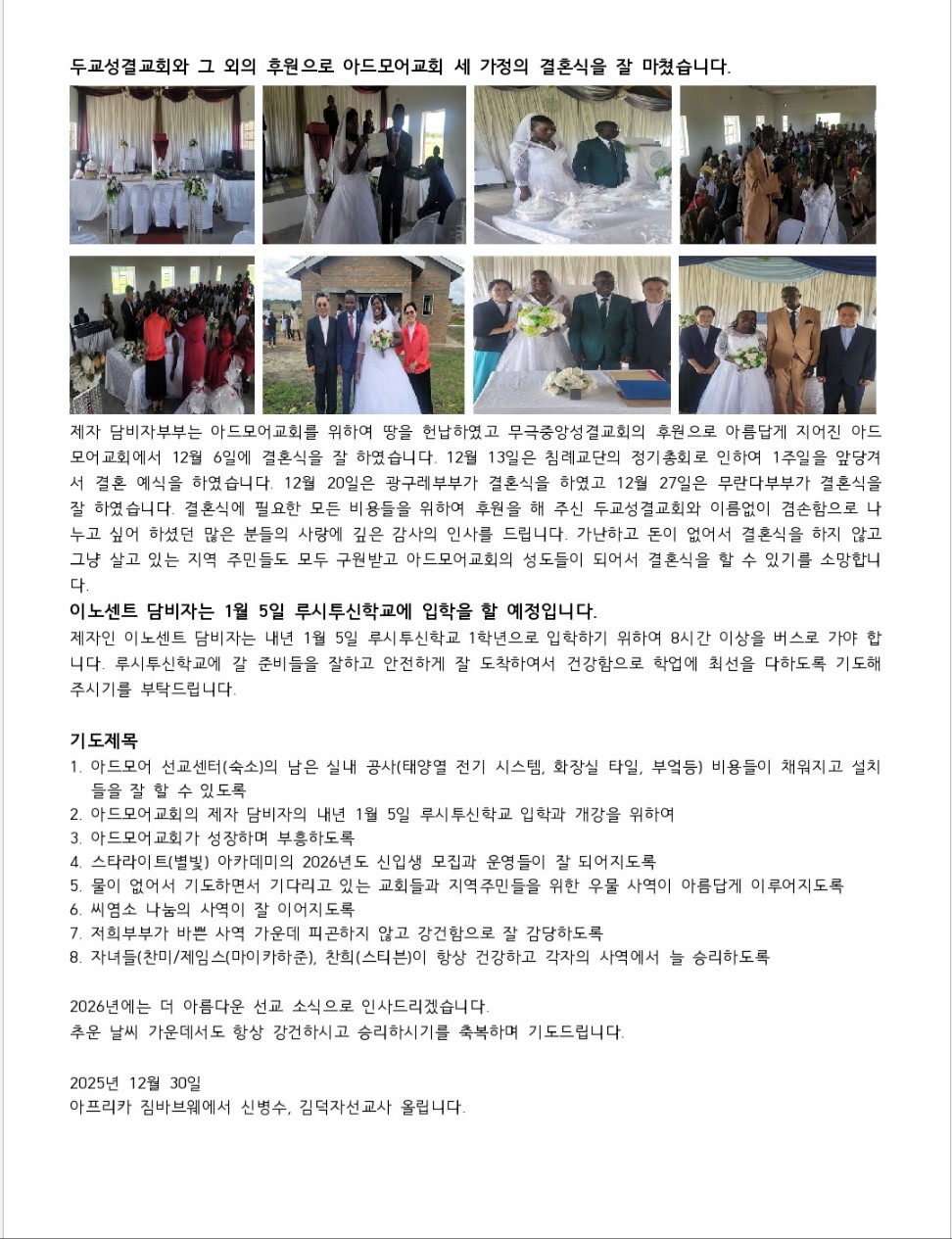 두교성결교회와 그 외의 후원으로 아드모어교회 세 가정의 결혼식을 잘 마쳤습니다.

제자 담비자부부는 아드모어교회를 위하여 땅을 헌납하였고 무극중앙성결교회의 후원으로 아름답게 지어진 아드모어교회에서 12월 6일에 결혼식을 잘 하였습니다. 12월 13일은 침례교단의 정기총회로 인하여 1주일을 앞당겨서 결혼 예식을 하였습니다. 12월 20일은 광구레부부가 결혼식을 하였고 12월 27일은 무란다부부가 결혼식을 잘 하였습니다. 결혼식에 필요한 모든 비용들을 위하여 후원을 해 주신 두교성결교회와 이름없이 겸손함으로 나누고 싶어 하셨던 많은 분들의 사랑에 깊은 감사의 인사를 드립니다. 가난하고 돈이 없어서 결혼식을 하지 않고 그냥 살고 있는 지역 주민들도 모두 구원받고 아드모어교회의 성도들이 되어서 결혼식을 할 수 있기를 소망합니다.

이노센트 담비자는 1월 5일 루시투신학교에 입학을 할 예정입니다.

제자인 이노센트 담비자는 내년 1월 5일 루시투신학교 1학년으로 입학하기 위하여 8시간 이상을 버스로 가야 합니다. 루시투신학교에 갈 준비들을 잘하고 안전하게 잘 도착하여서 건강함으로 학업에 최선을 다하도록 기도해 주시기를 부탁드립니다.

기도제목
1. 아드모어 선교센터(숙소)의 남은 실내 공사(태양열 전기 시스템, 화장실 타일, 부엌등) 비용들이 채워지고 설치들을 잘 할 수 있도록
2. 아드모어교회의 제자 담비자의 내년 1월 5일 루시투신학교 입학과 개강을 위하여
3. 아드모어교회가 성장하며 부흥하도록
4. 스타라이트(별빛) 아카데미의 2026년도 신입생 모집과 운영들이 잘 되어지도록
5. 물이 없어서 기도하면서 기다리고 있는 교회들과 지역주민들을 위한 우물 사역이 아름답게 이루어지도록
6. 씨염소 나눔의 사역이 잘 이어지도록
7. 저희부부가 바쁜 사역 가운데 피곤하지 않고 강건함으로 잘 감당하도록
8. 자녀들(찬미/제임스(마이카하준), 찬희(스티븐)이 항상 건강하고 각자의 사역에서 늘 승리하도록

2026년에는 더 아름다운 선교 소식으로 인사드리겠습니다.
추운 날씨 가운데서도 항상 강건하시고 승리하시기를 축복하며 기도드립니다.

2025년 12월 30일
아프리카 짐바브웨에서 신병수, 김덕자선교사 올립니다.